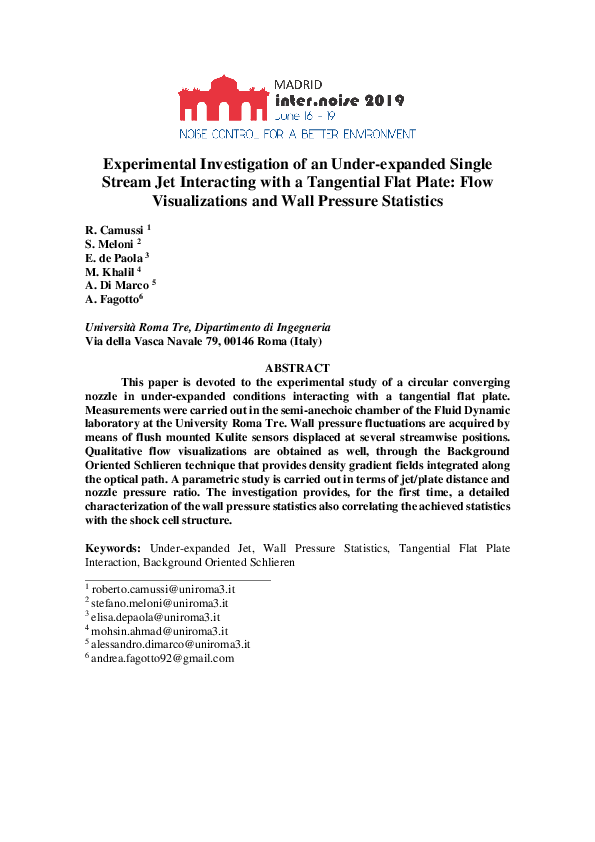 MADRID
inter.noise 2019
June 16 - 19
NOISE CONTROL FOR A BETTER ENVIRONMENT

Experimental Investigation of an Under-expanded Single Stream Jet Interacting with a Tangential Flat Plate: Flow Visualizations and Wall Pressure Statistics

R. Camussi $^1$
S. Meloni $^2$
E. de Paola $^3$
M. Khalil $^4$
A. Di Marco $^5$
A. Fagotto$^6$

Università Roma Tre, Dipartimento di Ingegneria
Via della Vasca Navale 79, 00146 Roma (Italy)

ABSTRACT
This paper is devoted to the experimental study of a circular converging nozzle in under-expanded conditions interacting with a tangential flat plate. Measurements were carried out in the semi-anechoic chamber of the Fluid Dynamic laboratory at the University Roma Tre. Wall pressure fluctuations are acquired by means of flush mounted Kulite sensors displaced at several streamwise positions. Qualitative flow visualizations are obtained as well, through the Background Oriented Schlieren technique that provides density gradient fields integrated along the optical path. A parametric study is carried out in terms of jet/plate distance and nozzle pressure ratio. The investigation provides, for the first time, a detailed characterization of the wall pressure statistics also correlating the achieved statistics with the shock cell structure.

Keywords: Under-expanded Jet, Wall Pressure Statistics, Tangential Flat Plate Interaction, Background Oriented Schlieren

$^1$ roberto.camussi@uniroma3.it
$^2$ stefano.meloni@uniroma3.it
$^3$ elisa.depaola@uniroma3.it
$^4$ mohsin.ahmad@uniroma3.it
$^5$ alessandro.dimarco@uniroma3.it
$^6$ andrea.fagotto92@gmail.com